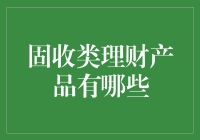 固收类理财产品有哪些